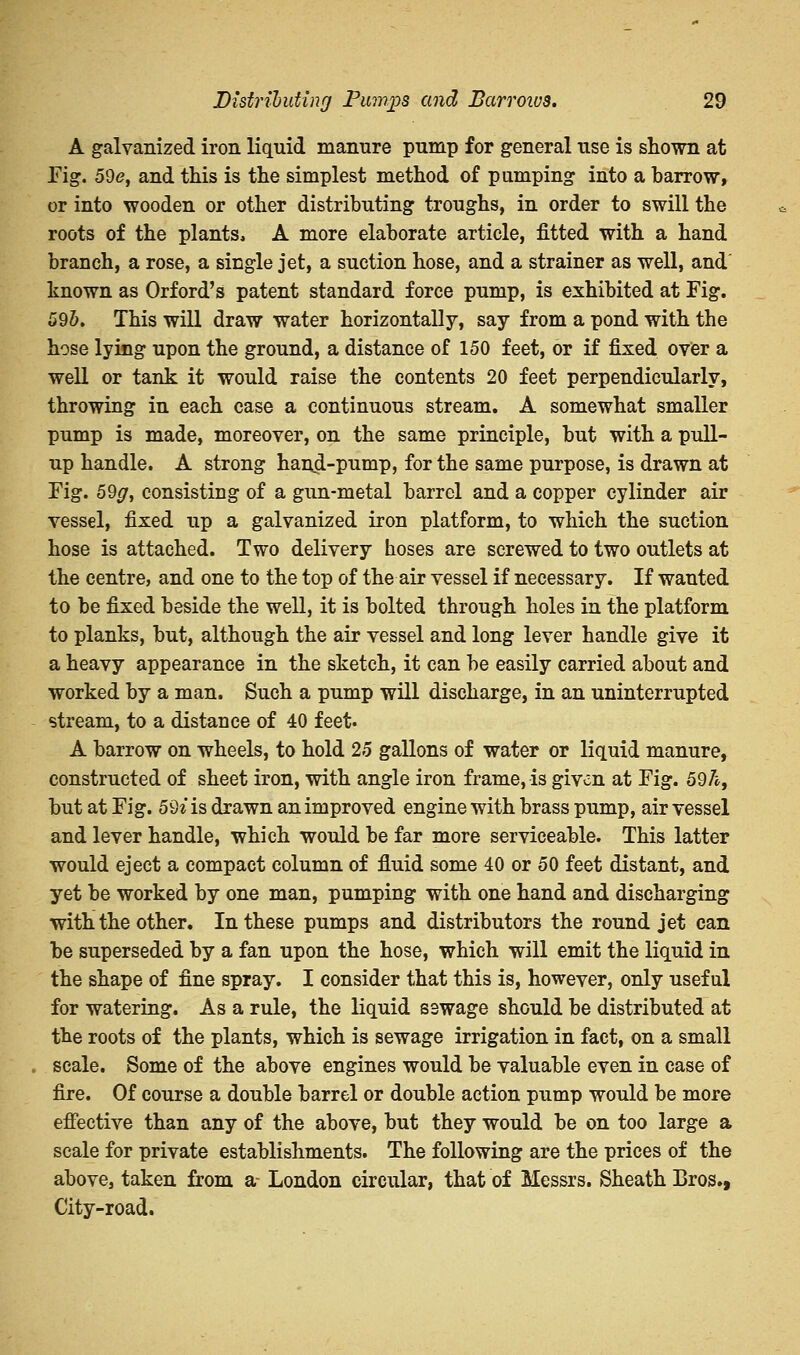 Distributing Pumps and Barrows. 29

A galvanized iron liquid manure pump for general use is shown at Fig. 59e, and this is the simplest method of pumping into a barrow, or into wooden or other distributing troughs, in order to swill the roots of the plants. A more elaborate article, fitted with a hand branch, a rose, a single jet, a suction hose, and a strainer as well, and known as Orford's patent standard force pump, is exhibited at Fig. 59b. This will draw water horizontally, say from a pond with the hose lying upon the ground, a distance of 150 feet, or if fixed over a well or tank it would raise the contents 20 feet perpendicularly, throwing in each case a continuous stream. A somewhat smaller pump is made, moreover, on the same principle, but with a pull-up handle. A strong hand-pump, for the same purpose, is drawn at Fig. 59g, consisting of a gun-metal barrel and a copper cylinder air vessel, fixed up a galvanized iron platform, to which the suction hose is attached. Two delivery hoses are screwed to two outlets at the centre, and one to the top of the air vessel if necessary. If wanted to be fixed beside the well, it is bolted through holes in the platform to planks, but, although the air vessel and long lever handle give it a heavy appearance in the sketch, it can be easily carried about and worked by a man. Such a pump will discharge, in an uninterrupted stream, to a distance of 40 feet.

A barrow on wheels, to hold 25 gallons of water or liquid manure, constructed of sheet iron, with angle iron frame, is given at Fig. 59h, but at Fig. 59i is drawn an improved engine with brass pump, air vessel and lever handle, which would be far more serviceable. This latter would eject a compact column of fluid some 40 or 50 feet distant, and yet be worked by one man, pumping with one hand and discharging with the other. In these pumps and distributors the round jet can be superseded by a fan upon the hose, which will emit the liquid in the shape of fine spray. I consider that this is, however, only useful for watering. As a rule, the liquid sewage should be distributed at the roots of the plants, which is sewage irrigation in fact, on a small scale. Some of the above engines would be valuable even in case of fire. Of course a double barrel or double action pump would be more effective than any of the above, but they would be on too large a scale for private establishments. The following are the prices of the above, taken from a London circular, that of Messrs. Sheath Bros., City-road.